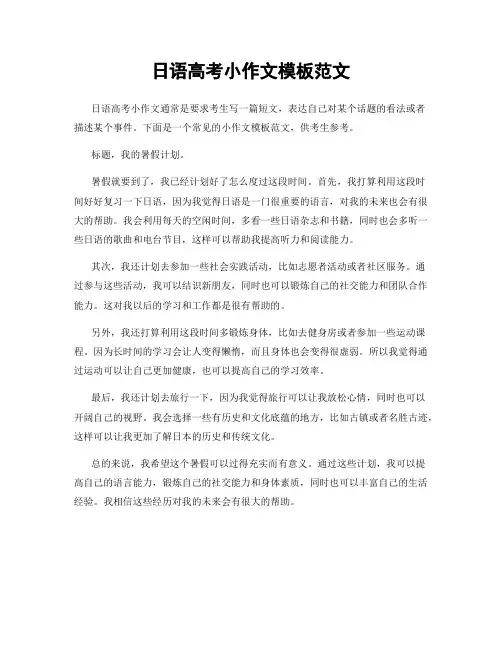 日语高考小作文模板范文

日语高考小作文通常是要求考生写一篇短文，表达自己对某个话题的看法或者描述某个事件。下面是一个常见的小作文模板范文，供考生参考。

标题，我的暑假计划。

暑假就要到了，我已经计划好了怎么度过这段时间。首先，我打算利用这段时间好好复习一下日语，因为我觉得日语是一门很重要的语言，对我的未来也会有很大的帮助。我会利用每天的空闲时间，多看一些日语杂志和书籍，同时也会多听一些日语的歌曲和电台节目，这样可以帮助我提高听力和阅读能力。

其次，我还计划去参加一些社会实践活动，比如志愿者活动或者社区服务。通过参与这些活动，我可以结识新朋友，同时也可以锻炼自己的社交能力和团队合作能力。这对我以后的学习和工作都是很有帮助的。

另外，我还打算利用这段时间多锻炼身体，比如去健身房或者参加一些运动课程。因为长时间的学习会让人变得懒惰，而且身体也会变得很虚弱。所以我觉得通过运动可以让自己更加健康，也可以提高自己的学习效率。

最后，我还计划去旅行一下，因为我觉得旅行可以让我放松心情，同时也可以开阔自己的视野。我会选择一些有历史和文化底蕴的地方，比如古镇或者名胜古迹，这样可以让我更加了解日本的历史和传统文化。

总的来说，我希望这个暑假可以过得充实而有意义。通过这些计划，我可以提高自己的语言能力，锻炼自己的社交能力和身体素质，同时也可以丰富自己的生活经验。我相信这些经历对我的未来会有很大的帮助。